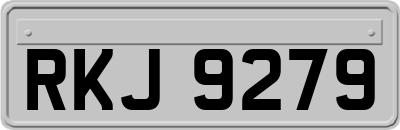 RKJ 9279